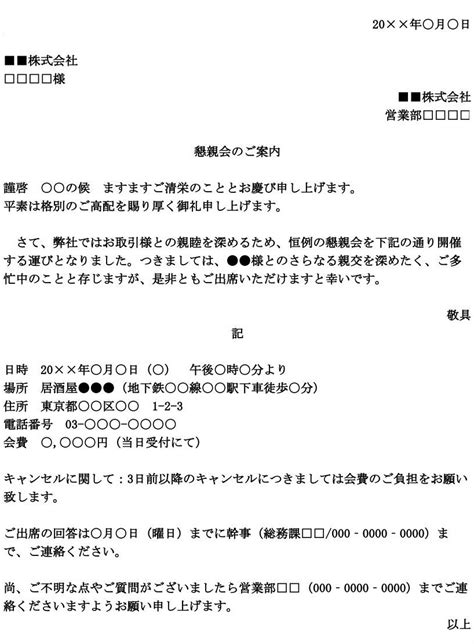 20××年○月○日

■■株式会社
□□□□様

■■株式会社
営業部□□□□

懇親会のご案内

謹啓　○○の候　ますますご清栄のこととお慶び申し上げます。
平素は格別のご高配を賜り厚く御礼申し上げます。

さて、弊社ではお取引様との親睦を深めるため、恒例の懇親会を下記の通り開催する運びとなりました。つきましては、●●様とのさらなる親交を深めたく、ご多忙中のことと存じますが、是非ともご出席いただけますと幸いです。

敬具

記

日時　20××年○月○日（○）　午後○時○分より
場所　居酒屋●●●（地下鉄○○線○○駅下車徒歩○分）
住所　東京都○○区○○　1-2-3
電話番号　03-○○○-○○○○
会費　○,○○○円（当日受付にて）

キャンセルに関して：3日前以降のキャンセルにつきましては会費のご負担をお願い致します。

ご出席の回答は○月○日（曜日）までに幹事（総務課□□/000 - 0000 - 0000）まで、ご連絡ください。

尚、ご不明な点やご質問がございましたら営業部□□（000 - 0000 - 0000）までご連絡くださいますようお願い申し上げます。

以上